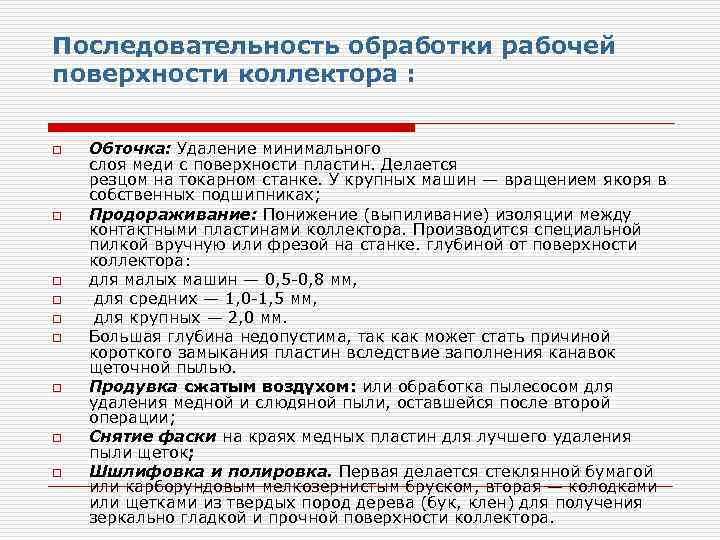 Последовательность обработки рабочей поверхности коллектора :

Обточка: Удаление минимального слоя меди с поверхности пластин. Делается резцом на токарном станке. У крупных машин — вращением якоря в собственных подшипниках;

Продораживание: Понижение (выпиливание) изоляции между контактными пластинами коллектора. Производится специальной пилкой вручную или фрезой на станке. глубиной от поверхности коллектора:

для малых машин — 0,5-0,8 мм,

для средних — 1,0-1,5 мм,

для крупных — 2,0 мм.

Большая глубина недопустима, так как может стать причиной короткого замыкания пластин вследствие заполнения канавок щеточной пылью.

Продувка сжатым воздухом: или обработка пылесосом для удаления медной и слюдяной пыли, оставшейся после второй операции;

Снятие фаски на краях медных пластин для лучшего удаления пыли щеток;

Шшлифовка и полировка. Первая делается стеклянной бумагой или карборундовым мелкозернистым бруском, вторая — колодками или щетками из твердых пород дерева (бук, клен) для получения зеркально гладкой и прочной поверхности коллектора.